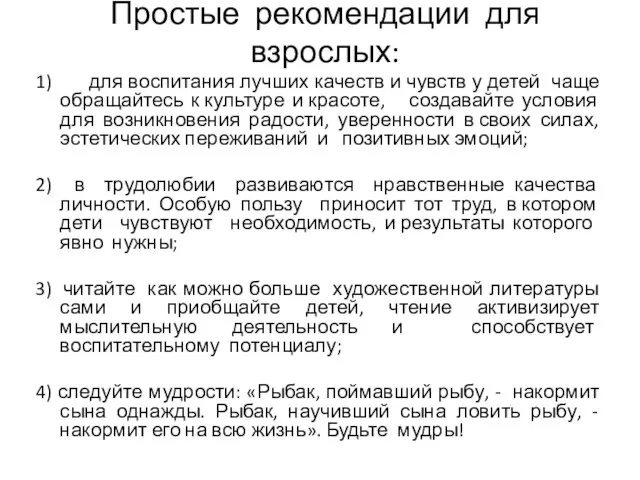 Простые рекомендации для взрослых:

1) для воспитания лучших качеств и чувств у детей чаще обращайтесь к культуре и красоте, создавайте условия для возникновения радости, уверенности в своих силах, эстетических переживаний и позитивных эмоций;

2) в трудолюбии развиваются нравственные качества личности. Особую пользу приносит тот труд, в котором дети чувствуют необходимость, и результаты которого явно нужны;

3) читайте как можно больше художественной литературы сами и приобщайте детей, чтение активизирует мыслительную деятельность и способствует воспитательному потенциалу;

4) следуйте мудрости: «Рыбак, поймавший рыбу, - накормит сына однажды. Рыбак, научивший сына ловить рыбу, - накормит его на всю жизнь». Будьте мудры!